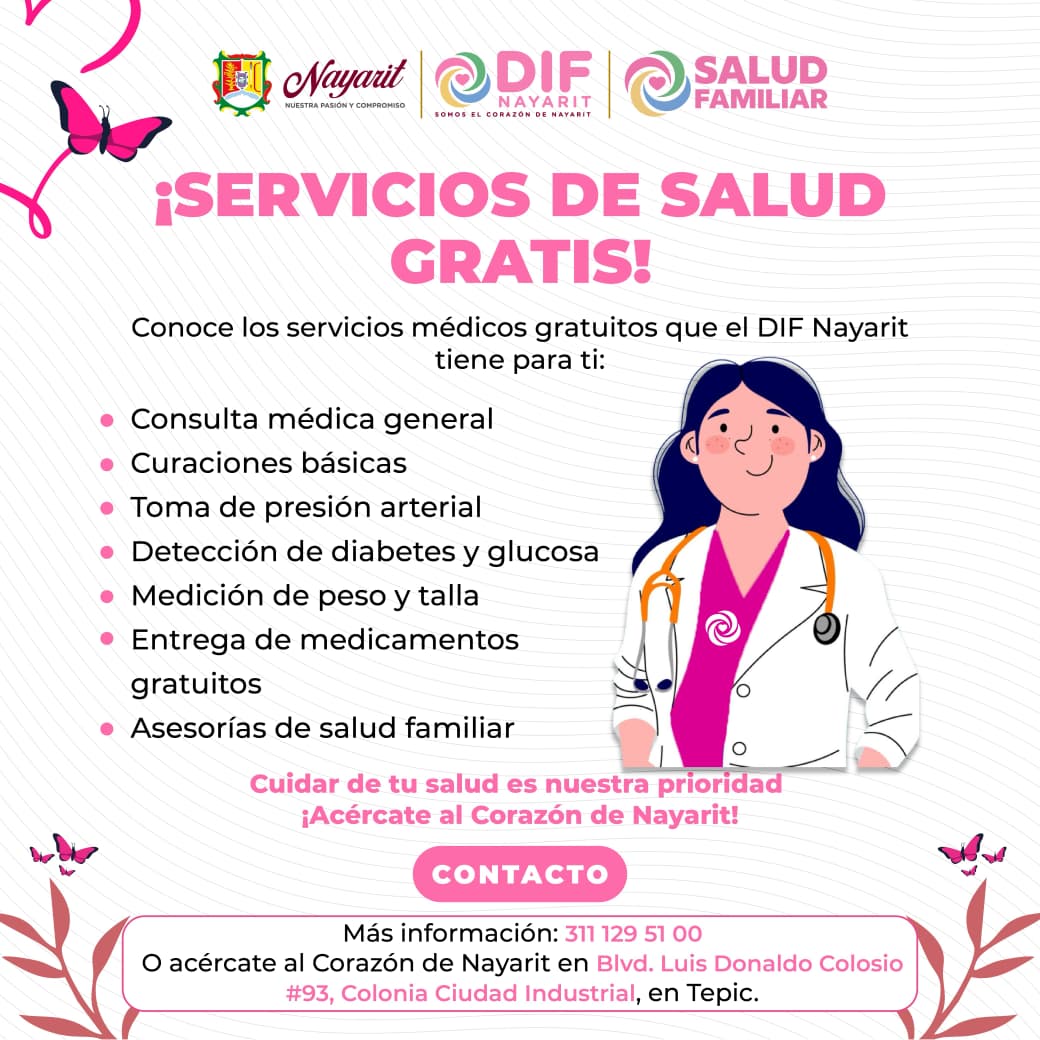 Nayarit
NUESTRA PASIÓN Y COMPROMISO

DIF
NAYARIT
SOMOS EL CORAZÓN DE NAYARIT

SALUD
FAMILIAR

¡SERVICIOS DE SALUD GRATIS!

Conoce los servicios médicos gratuitos que el DIF Nayarit tiene para ti:

• Consulta médica general
• Curaciones básicas
• Toma de presión arterial
• Detección de diabetes y glucosa
• Medición de peso y talla
• Entrega de medicamentos gratuitos
• Asesorías de salud familiar

Cuidar de tu salud es nuestra prioridad
¡Acércate al Corazón de Nayarit!

CONTACTO

Más información: 311 129 51 00
O acércate al Corazón de Nayarit en Blvd. Luis Donaldo Colosio #93, Colonia Ciudad Industrial, en Tepic.